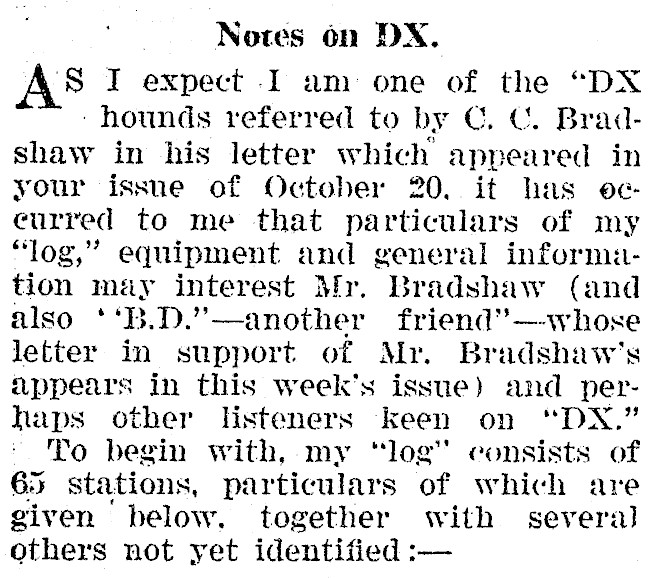 Notes on DX.

AS I expect I am one of the "DX hounds referred to by C. C. Bradshaw in his letter which appeared in your issue of October 20, it has occurred to me that particulars of my "log," equipment and general information may interest Mr. Bradshaw (and also "B.D."—another friend"—whose letter in support of Mr. Bradshaw's appears in this week's issue) and perhaps other listeners keen on "DX."

To begin with, my "log" consists of 65 stations, particulars of which are given below, together with several others not yet identified:—